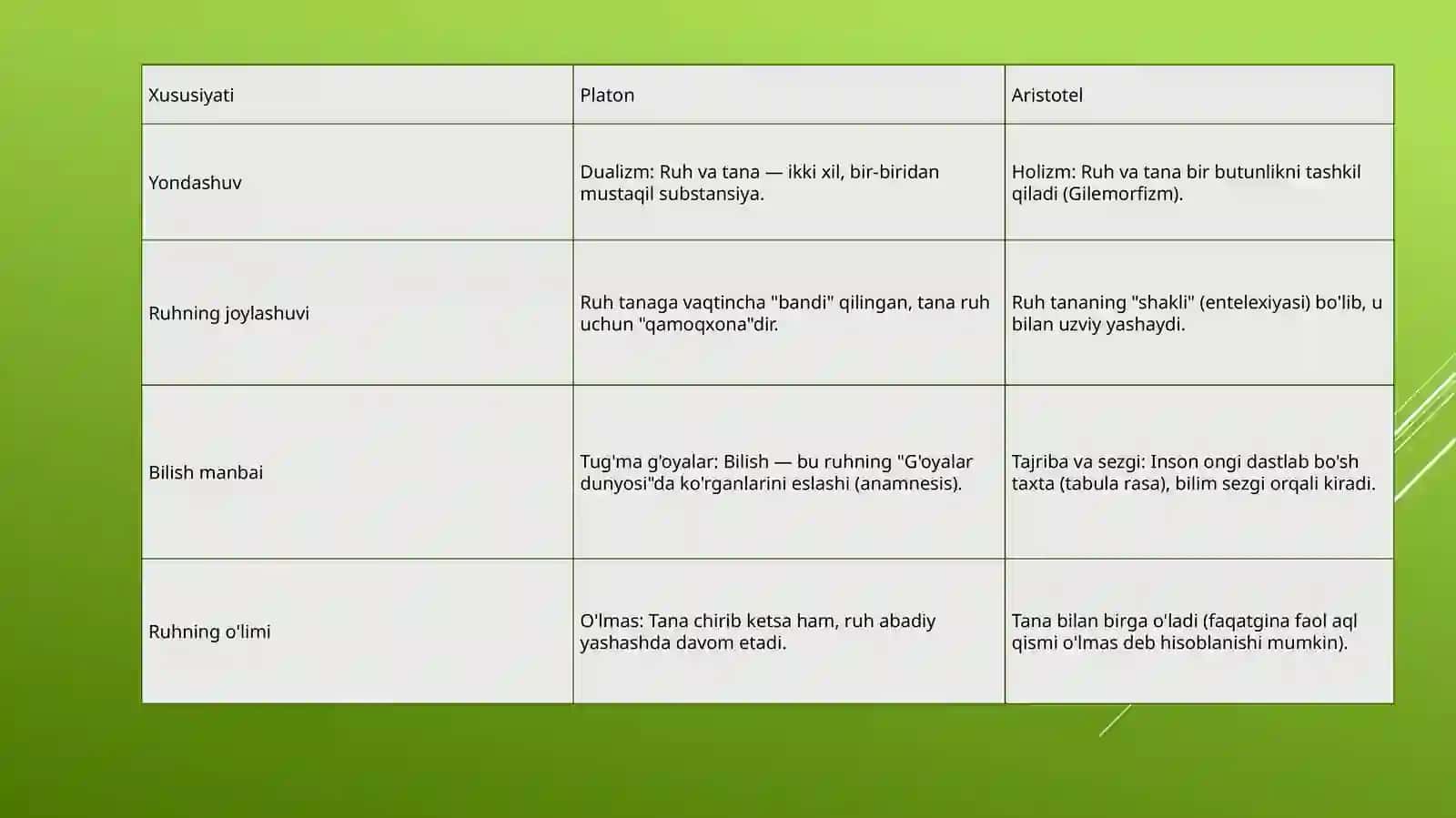 | Xususiyati | Platon | Aristotel |
|---|---|---|
| Yondashuv | Dualizm: Ruh va tana — ikki xil, bir-biridan mustaqil substansiya. | Holizm: Ruh va tana bir butunlikni tashkil qiladi (Gilemorfizm). |
| Ruhning joylashuvi | Ruh tanaga vaqtincha "bandi" qilingan, tana ruh uchun "qamoqxona"dir. | Ruh tananing "shakli" (entelexiyasi) bo'lib, u bilan uzviy yashaydi. |
| Bilish manbai | Tug'ma g'oyalar: Bilish — bu ruhning "G'oyalar dunyosi"da ko'rganlarini eslashi (anamnesis). | Tajriba va sezgi: Inson ongi dastlab bo'sh taxta (tabula rasa), bilim sezgi orqali kiradi. |
| Ruhning o'limi | O'lmas: Tana chirib ketsa ham, ruh abadiy yashashda davom etadi. | Tana bilan birga o'ladi (faqatgina faol aql qismi o'lmas deb hisoblanishi mumkin). |